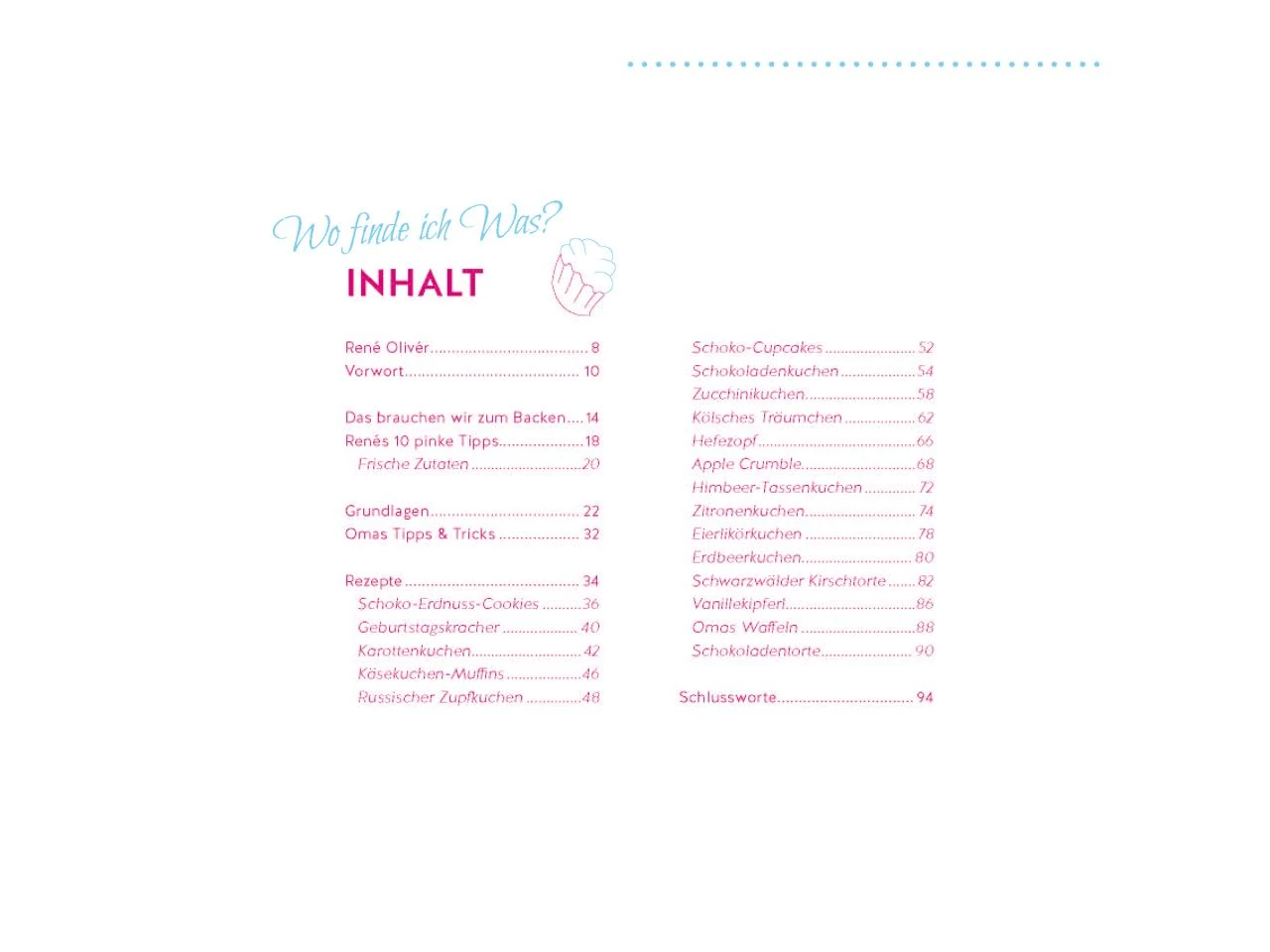 Wo finde ich Was?

INHALT

René Olivér 8
Vorwort 10

Das brauchen wir zum Backen 14
Renés 10 pinke Tipps 18
Frische Zutaten 20

Grundlagen 22
Omas Tipps & Tricks 32

Rezepte 34
Schoko-Erdnuss-Cookies 36
Geburtstagskracher 40
Karottenkuchen 42
Käsekuchen-Muffins 46
Russischer Zupfkuchen 48

Schoko-Cupcakes 52
Schokoladenkuchen 54
Zucchinikuchen 58
Kölsches Träumchen 62
Hefezopf 66
Apple Crumble 68
Himbeer-Tassenkuchen 72
Zitronenkuchen 74
Eierlikörkuchen 78
Erdbeerkuchen 80
Schwarzwälder Kirschtorte 82
Vanillekipferl 86
Omas Waffeln 88
Schokoladentorte 90

Schlussworte 94